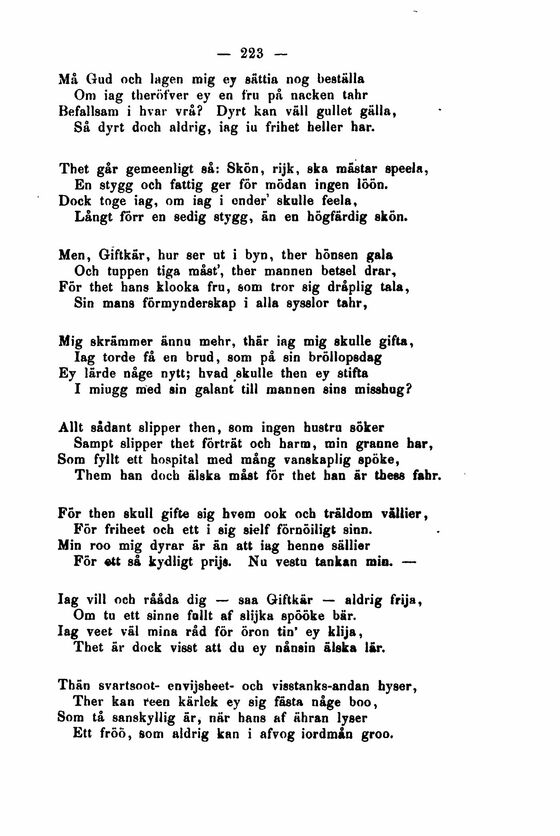 — 223 —

Må Gud och lagen mig ey sättia nog beställa
Om iag theröfver ey en fru på nacken tahr
Befallsam i hvar vrå? Dyrt kan väll gullet gälla,
Så dyrt doch aldrig, iag iu frihet heller har.

Thet går gemeenligt så: Skön, rijk, ska mästar speela,
En stygg och fattig ger för mödan ingen löön.
Dock toge iag, om iag i onder' skulle feela,
Långt förr en sedig stygg, än en högfärdig skön.

Men, Giftkär, hur ser ut i byn, ther hönsen gala
Och tuppen tiga måst', ther mannen betsel drar,
För thet hans klooka fru, som tror sig dråplig tala,
Sin mans förmynderskap i alla sysslor tahr,

Mig skrämmer ännu mehr, thär iag mig skulle gifta,
Iag torde få en brud, som på sin bröllopsdag
Ey lärde någe nytt; hvad skulle then ey stifta
I miugg med sin galant till mannen sins misshug?

Allt sådant slipper then, som ingen hustru söker
Sampt slipper thet förträt och harm, min granne har,
Som fyllt ett hospital med mång vanskaplig spöke,
Them han doch älska måst för thet han är thess fahr.

För then skull gifte sig hvem ook och träldom vällier,
För friheet och ett i sig sielf förnöiligt sinn.
Min roo mig dyrar är än att iag henne sällier
För ett så kydligt prijs. Nu vestu tankan min. —

Iag vill och rååda dig — saa Giftkär — aldrig frija,
Om tu ett sinne fullt af slijka spööke bär.
Iag veet väl mina råd för öron tin' ey klija,
Thet är dock visst att du ey nånsin älska lär.

Thän svartsoot- envijsheet- och visstanks-andan hyser,
Ther kan reen kärlek ey sig fästa någe boo,
Som tå sanskyllig är, när hans af ähran lyser
Ett fröö, som aldrig kan i afvog iordmån groo.